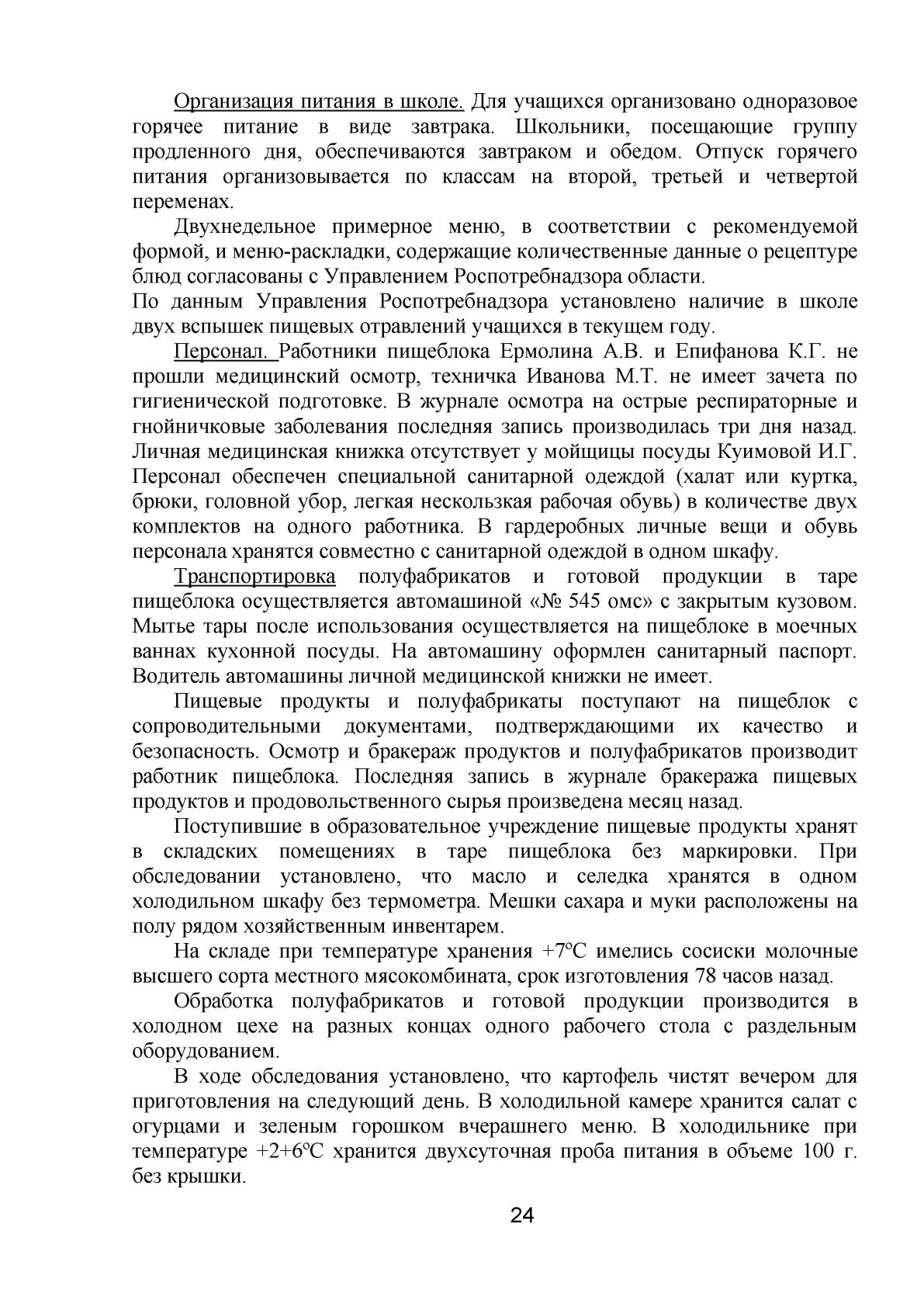 Организация питания в школе. Для учащихся организовано одноразовое горячее питание в виде завтрака. Школьники, посещающие группу продленного дня, обеспечиваются завтраком и обедом. Отпуск горячего питания организовывается по классам на второй, третьей и четвертой переменах.

Двухнедельное примерное меню, в соответствии с рекомендуемой формой, и меню-раскладки, содержащие количественные данные о рецептуре блюд согласованы с Управлением Роспотребнадзора области.
По данным Управления Роспотребнадзора установлено наличие в школе двух вспышек пищевых отравлений учащихся в текущем году.

Персонал. Работники пищеблока Ермолина А.В. и Епифанова К.Г. не прошли медицинский осмотр, техничка Иванова М.Т. не имеет зачета по гигиенической подготовке. В журнале осмотра на острые респираторные и гнойничковые заболевания последняя запись производилась три дня назад. Личная медицинская книжка отсутствует у мойщицы посуды Куимовой И.Г. Персонал обеспечен специальной санитарной одеждой (халат или куртка, брюки, головной убор, легкая нескользкая рабочая обувь) в количестве двух комплектов на одного работника. В гардеробных личные вещи и обувь персонала хранятся совместно с санитарной одеждой в одном шкафу.

Транспортировка полуфабрикатов и готовой продукции в таре пищеблока осуществляется автомашиной «№ 545 омс» с закрытым кузовом. Мытье тары после использования осуществляется на пищеблоке в моечных ваннах кухонной посуды. На автомашину оформлен санитарный паспорт. Водитель автомашины личной медицинской книжки не имеет.

Пищевые продукты и полуфабрикаты поступают на пищеблок с сопроводительными документами, подтверждающими их качество и безопасность. Осмотр и бракераж продуктов и полуфабрикатов производит работник пищеблока. Последняя запись в журнале бракеража пищевых продуктов и продовольственного сырья произведена месяц назад.

Поступившие в образовательное учреждение пищевые продукты хранят в складских помещениях в таре пищеблока без маркировки. При обследовании установлено, что масло и селедка хранятся в одном холодильном шкафу без термометра. Мешки сахара и муки расположены на полу рядом хозяйственным инвентарем.

На складе при температуре хранения +7ºС имелись сосиски молочные высшего сорта местного мясокомбината, срок изготовления 78 часов назад.

Обработка полуфабрикатов и готовой продукции производится в холодном цехе на разных концах одного рабочего стола с раздельным оборудованием.

В ходе обследования установлено, что картофель чистят вечером для приготовления на следующий день. В холодильной камере хранится салат с огурцами и зеленым горошком вчерашнего меню. В холодильнике при температуре +2+6ºС хранится двухсуточная проба питания в объеме 100 г. без крышки.

24